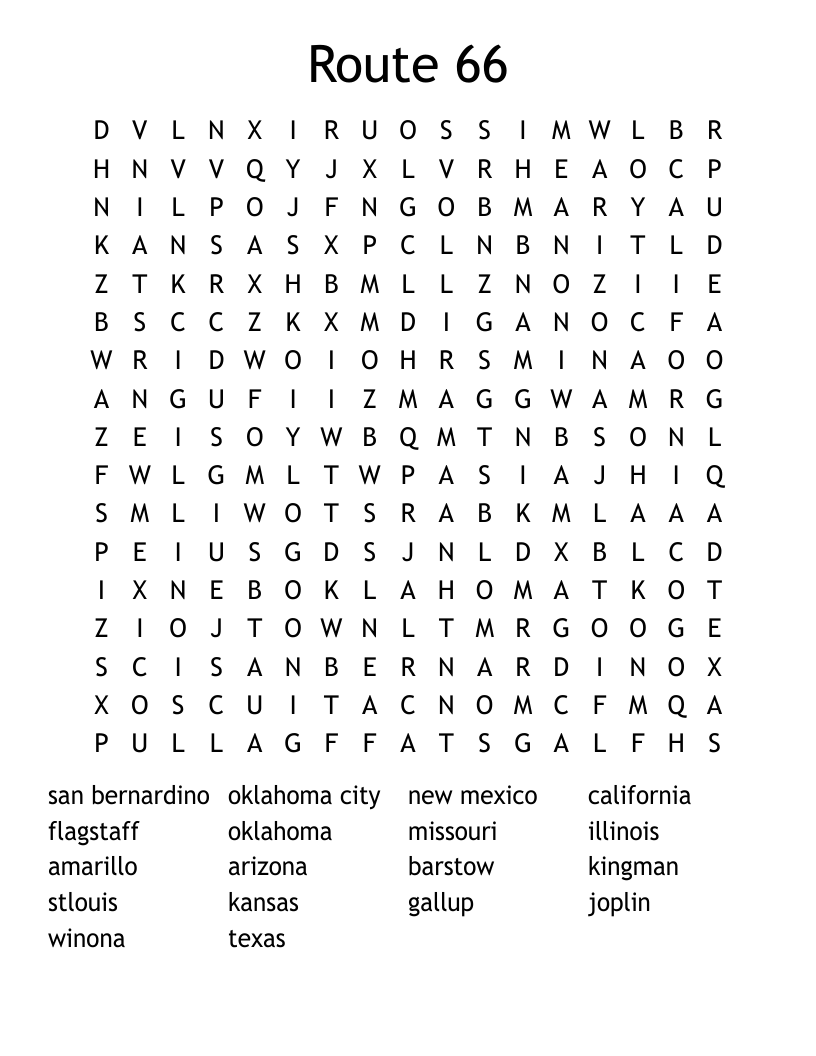 Route 66

D V L N X I R U O S S I M W L B R
H N V V Q Y J X L V R H E A O C P
N I L P O J F N G O B M A R Y A U
K A N S A S X P C L N B N I T L D
Z T K R X H B M L L Z N O Z I I E
B S C C Z K X M D I G A N O C F A
W R I D W O I O H R S M I N A O O
A N G U F I I Z M A G G W A M R G
Z E I S O Y W B Q M T N B S O N L
F W L G M L T W P A S I A J H I Q
S M L I W O T S R A B K M L A A A
P E I U S G D S J N L D X B L C D
I X N E B O K L A H O M A T K O T
Z I O J T O W N L T M R G O O G E
S C I S A N B E R N A R D I N O X
X O S C U I T A C N O M C F M Q A
P U L L A G F F A T S G A L F H S

san bernardino
flagstaff
amarillo
stlouis
winona

oklahoma city
oklahoma
arizona
kansas
texas

new mexico
missouri
barstow
gallup

california
illinois
kingman
joplin